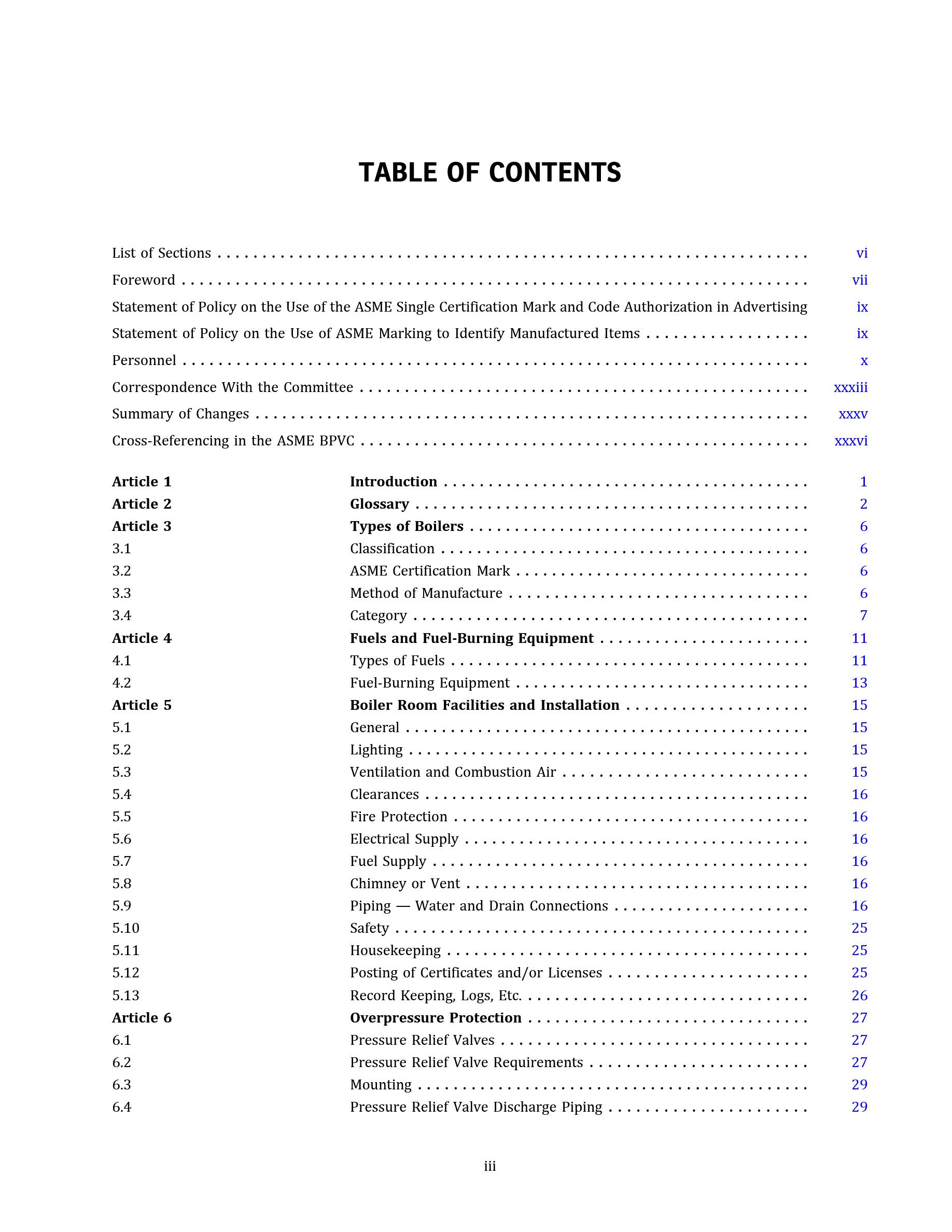 TABLE OF CONTENTS

List of Sections vi

Foreword vii

Statement of Policy on the Use of the ASME Single Certification Mark and Code Authorization in Advertising ix

Statement of Policy on the Use of ASME Marking to Identify Manufactured Items ix

Personnel x

Correspondence With the Committee xxxiii

Summary of Changes xxxv

Cross-Referencing in the ASME BPVC xxxvi

Article 1 Introduction 1
Article 2 Glossary 2
Article 3 Types of Boilers 6
3.1 Classification 6
3.2 ASME Certification Mark 6
3.3 Method of Manufacture 6
3.4 Category 7
Article 4 Fuels and Fuel-Burning Equipment 11
4.1 Types of Fuels 11
4.2 Fuel-Burning Equipment 13
Article 5 Boiler Room Facilities and Installation 15
5.1 General 15
5.2 Lighting 15
5.3 Ventilation and Combustion Air 15
5.4 Clearances 16
5.5 Fire Protection 16
5.6 Electrical Supply 16
5.7 Fuel Supply 16
5.8 Chimney or Vent 16
5.9 Piping — Water and Drain Connections 16
5.10 Safety 25
5.11 Housekeeping 25
5.12 Posting of Certificates and/or Licenses 25
5.13 Record Keeping, Logs, Etc. 26
Article 6 Overpressure Protection 27
6.1 Pressure Relief Valves 27
6.2 Pressure Relief Valve Requirements 27
6.3 Mounting 29
6.4 Pressure Relief Valve Discharge Piping 29

iii